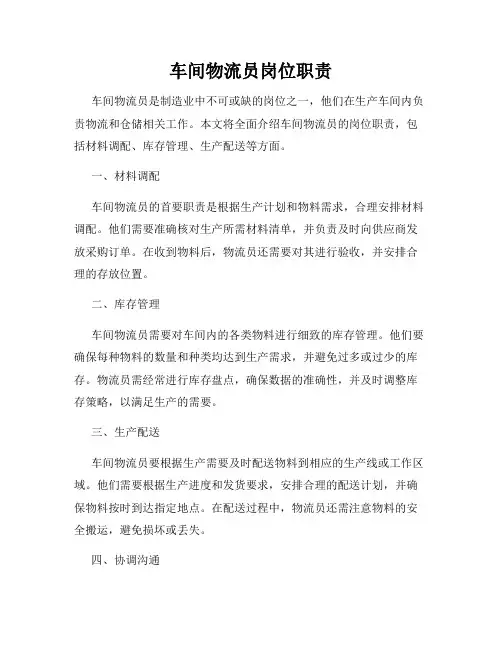 车间物流员岗位职责

车间物流员是制造业中不可或缺的岗位之一，他们在生产车间内负责物流和仓储相关工作。本文将全面介绍车间物流员的岗位职责，包括材料调配、库存管理、生产配送等方面。

一、材料调配

车间物流员的首要职责是根据生产计划和物料需求，合理安排材料调配。他们需要准确核对生产所需材料清单，并负责及时向供应商发放采购订单。在收到物料后，物流员还需要对其进行验收，并安排合理的存放位置。

二、库存管理

车间物流员需要对车间内的各类物料进行细致的库存管理。他们要确保每种物料的数量和种类均达到生产需求，并避免过多或过少的库存。物流员需经常进行库存盘点，确保数据的准确性，并及时调整库存策略，以满足生产的需要。

三、生产配送

车间物流员要根据生产需要及时配送物料到相应的生产线或工作区域。他们需要根据生产进度和发货要求，安排合理的配送计划，并确保物料按时到达指定地点。在配送过程中，物流员还需注意物料的安全搬运，避免损坏或丢失。

四、协调沟通